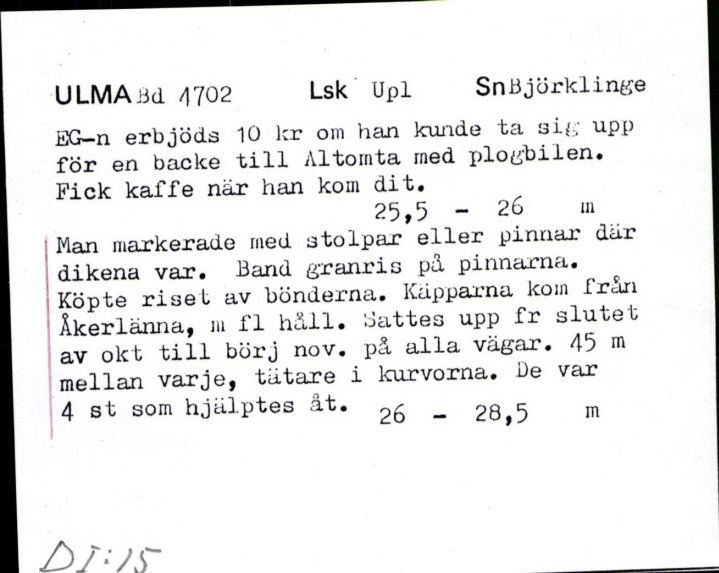 ULMA Bd 4702 Lsk Upl Sn Björklinge

EG-n erbjöds 10 kr om han kunde ta sig upp för en backe till Altomta med plogbilen. Fick kaffe när han kom dit.
25,5 - 26 m

Man markerade med stolpar eller pinnar där dikena var. Band granris på pinnarna. Köpte riset av bönderna. Käpparna kom från Åkerlänna, m fl håll. Sattes upp fr slutet av okt till börj nov. på alla vägar. 45 m mellan varje, tätare i kurvorna. De var 4 st som hjälptes åt. 26 - 28,5 m

DI:15